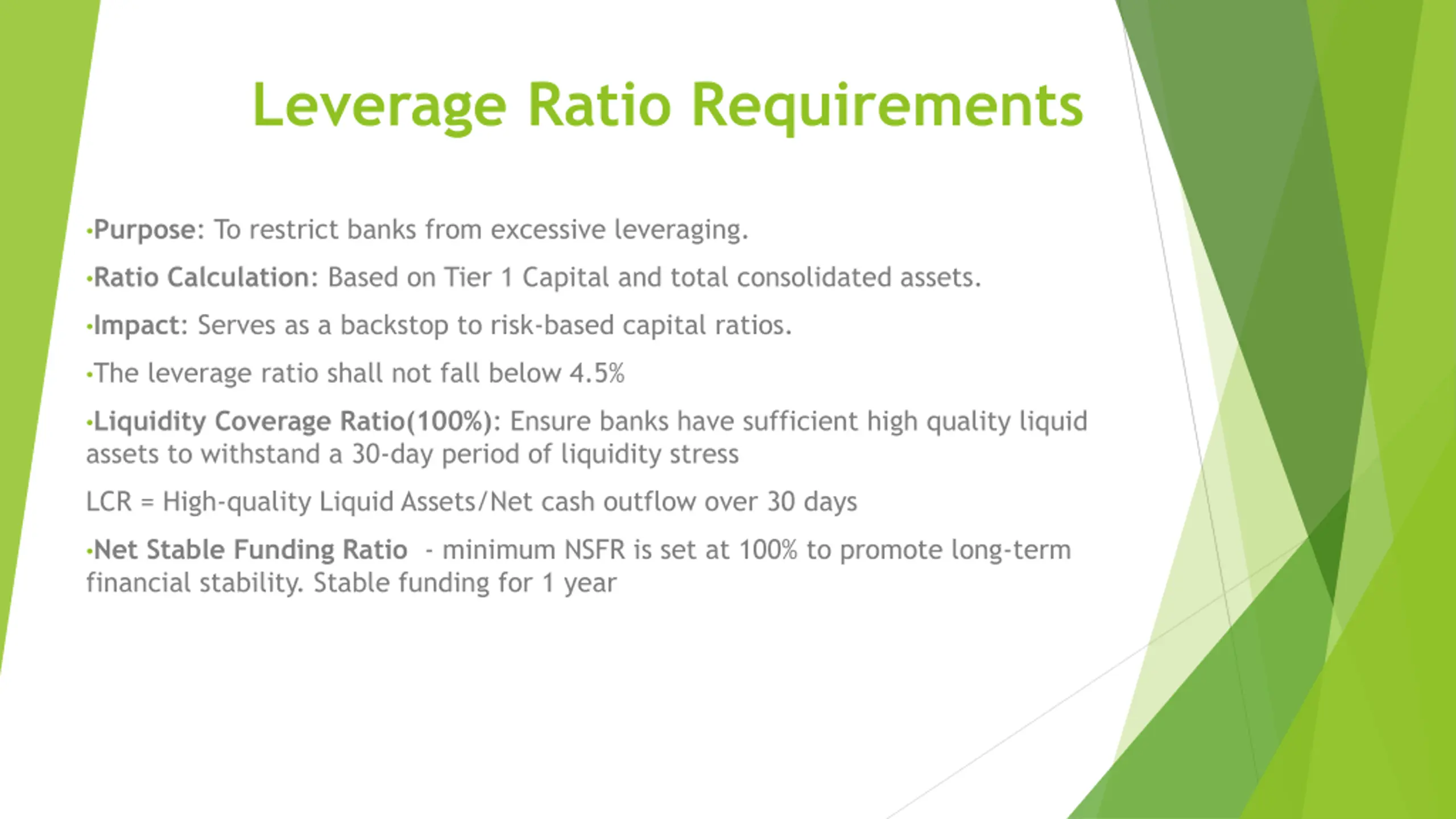 Leverage Ratio Requirements

•Purpose: To restrict banks from excessive leveraging.

•Ratio Calculation: Based on Tier 1 Capital and total consolidated assets.

•Impact: Serves as a backstop to risk-based capital ratios.

•The leverage ratio shall not fall below 4.5%

•Liquidity Coverage Ratio(100%): Ensure banks have sufficient high quality liquid assets to withstand a 30-day period of liquidity stress

LCR = High-quality Liquid Assets/Net cash outflow over 30 days

•Net Stable Funding Ratio - minimum NSFR is set at 100% to promote long-term financial stability. Stable funding for 1 year